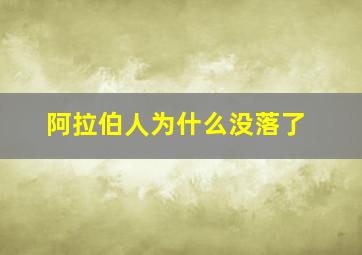 阿拉伯人为什么没落了